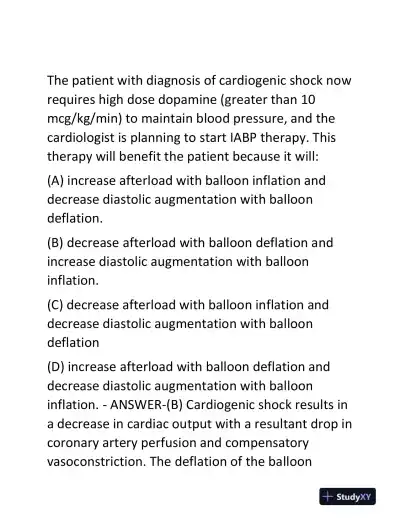 The patient with diagnosis of cardiogenic shock now requires high dose dopamine (greater than 10 mcg/kg/min) to maintain blood pressure, and the cardiologist is planning to start IABP therapy. This therapy will benefit the patient because it will:

(A) increase afterload with balloon inflation and decrease diastolic augmentation with balloon deflation.

(B) decrease afterload with balloon deflation and increase diastolic augmentation with balloon inflation.

(C) decrease afterload with balloon inflation and decrease diastolic augmentation with balloon deflation

(D) increase afterload with balloon deflation and decrease diastolic augmentation with balloon inflation. - ANSWER-(B) Cardiogenic shock results in a decrease in cardiac output with a resultant drop in coronary artery perfusion and compensatory vasoconstriction. The deflation of the balloon

StudyXY